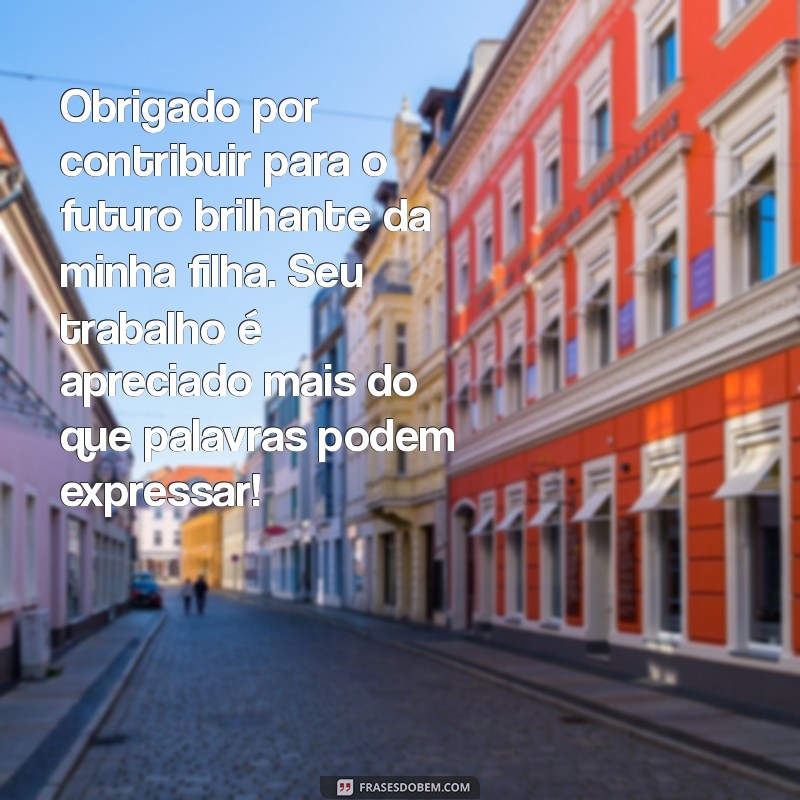 Obrigado por contribuir para o futuro brilhante da minha filha. Seu trabalho é apreciado mais do que palavras podem expressar!

FRASESDOBEM.COM